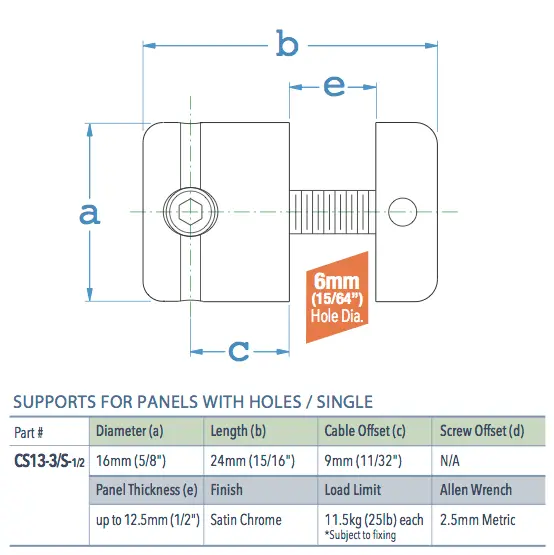 b

e

a

6mm
(15/64")
Hole Dia.

c

SUPPORTS FOR PANELS WITH HOLES / SINGLE

| Part # | Diameter (a) | Length (b) | Cable Offset (c) | Screw Offset (d) |
|---|---|---|---|---|
| CS13-3/S-1/2 | 16mm (5/8") | 24mm (15/16") | 9mm (11/32") | N/A |
| | Panel Thickness (e) | Finish | Load Limit | Allen Wrench |
| | up to 12.5mm (1/2") | Satin Chrome | 11.5kg (25lb) each *Subject to fixing | 2.5mm Metric |